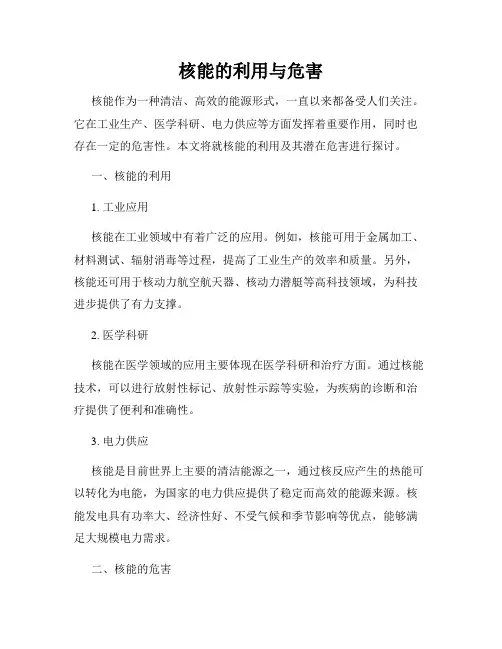 核能的利用与危害

核能作为一种清洁、高效的能源形式，一直以来都备受人们关注。它在工业生产、医学科研、电力供应等方面发挥着重要作用，同时也存在一定的危害性。本文将就核能的利用及其潜在危害进行探讨。

一、核能的利用

1. 工业应用

核能在工业领域中有着广泛的应用。例如，核能可用于金属加工、材料测试、辐射消毒等过程，提高了工业生产的效率和质量。另外，核能还可用于核动力航空航天器、核动力潜艇等高科技领域，为科技进步提供了有力支撑。

2. 医学科研

核能在医学领域的应用主要体现在医学科研和治疗方面。通过核能技术，可以进行放射性标记、放射性示踪等实验，为疾病的诊断和治疗提供了便利和准确性。

3. 电力供应

核能是目前世界上主要的清洁能源之一，通过核反应产生的热能可以转化为电能，为国家的电力供应提供了稳定而高效的能源来源。核能发电具有功率大、经济性好、不受气候和季节影响等优点，能够满足大规模电力需求。

二、核能的危害